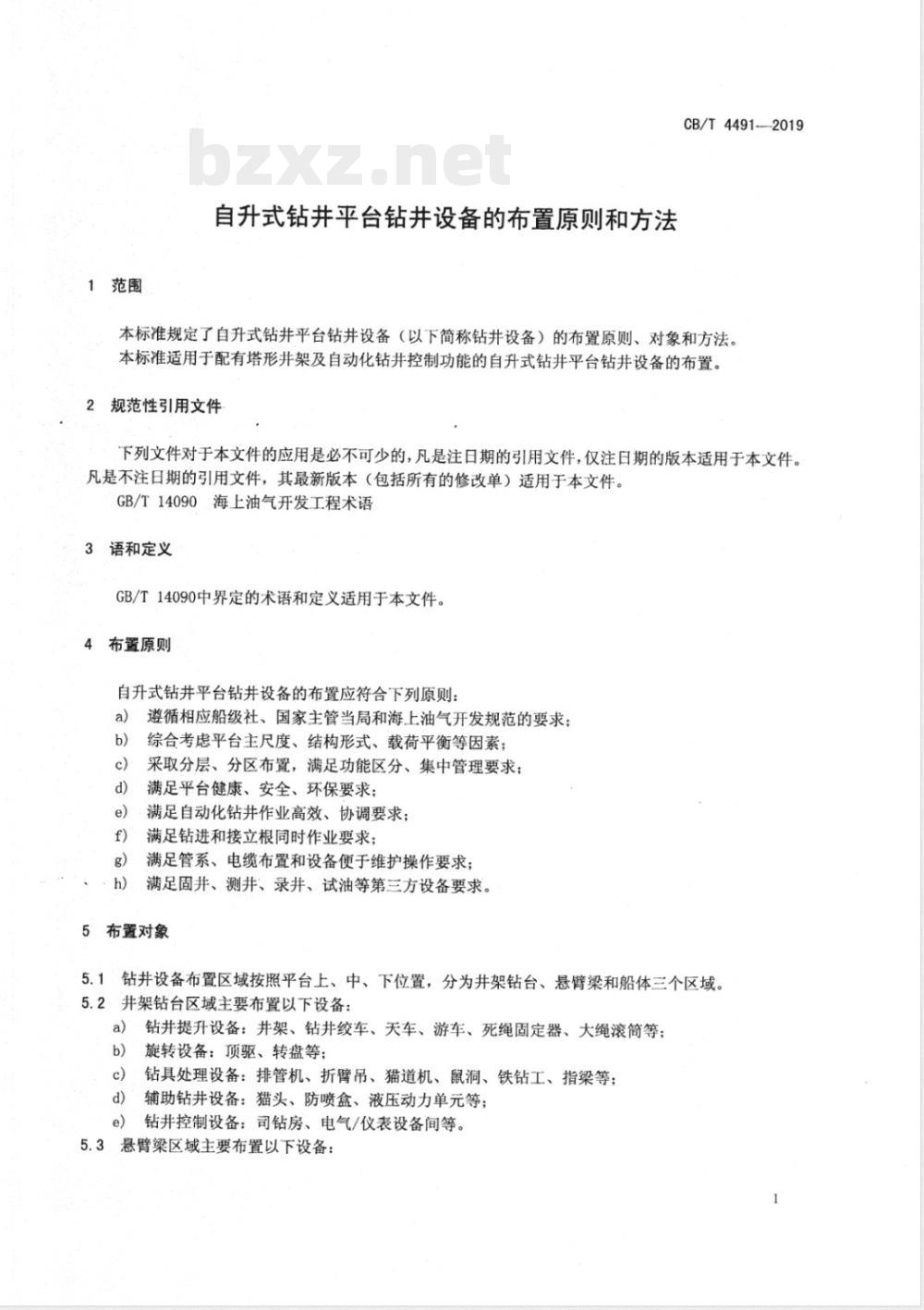 CB/T 4491—2019

bzxz.net

自升式钻井平台钻井设备的布置原则和方法

1 范围

本标准规定了自升式钻井平台钻井设备（以下简称钻井设备）的布置原则、对象和方法。
本标准适用于配有塔形井架及自动化钻井控制功能的自升式钻井平台钻井设备的布置。

2 规范性引用文件

下列文件对于本文件的应用是必不可少的，凡是注日期的引用文件，仅注日期的版本适用于本文件。凡是不注日期的引用文件，其最新版本（包括所有的修改单）适用于本文件。
GB/T 14090 海上油气开发工程术语

3 语和定义

GB/T 14090中界定的术语和定义适用于本文件。

4 布置原则

自升式钻井平台钻井设备的布置应符合下列原则：
a) 遵循相应船级社、国家主管当局和海上油气开发规范的要求；
b) 综合考虑平台主尺度、结构形式、载荷平衡等因素；
c) 采取分层、分区布置，满足功能区分、集中管理要求；
d) 满足平台健康、安全、环保要求；
e) 满足自动化钻井作业高效、协调要求；
f) 满足钻进和接立根同时作业要求；
g) 满足管系、电缆布置和设备便于维护操作要求；
h) 满足固井、测井、录井、试油等第三方设备要求。

5 布置对象

5.1 钻井设备布置区域按照平台上、中、下位置，分为井架钻台、悬臂梁和船体三个区域。
5.2 井架钻台区域主要布置以下设备：
a) 钻井提升设备：井架、钻井绞车、天车、游车、死绳固定器、大绳滚筒等；
b) 旋转设备：顶驱、转盘等；
c) 钻具处理设备：排管机、折臂吊、猫道机、鼠洞、铁钻工、指梁等；
d) 辅助钻井设备：猫头、防喷盒、液压动力单元等；
e) 钻井控制设备：司钻房、电气/仪表设备间等。
5.3 悬臂梁区域主要布置以下设备：

1